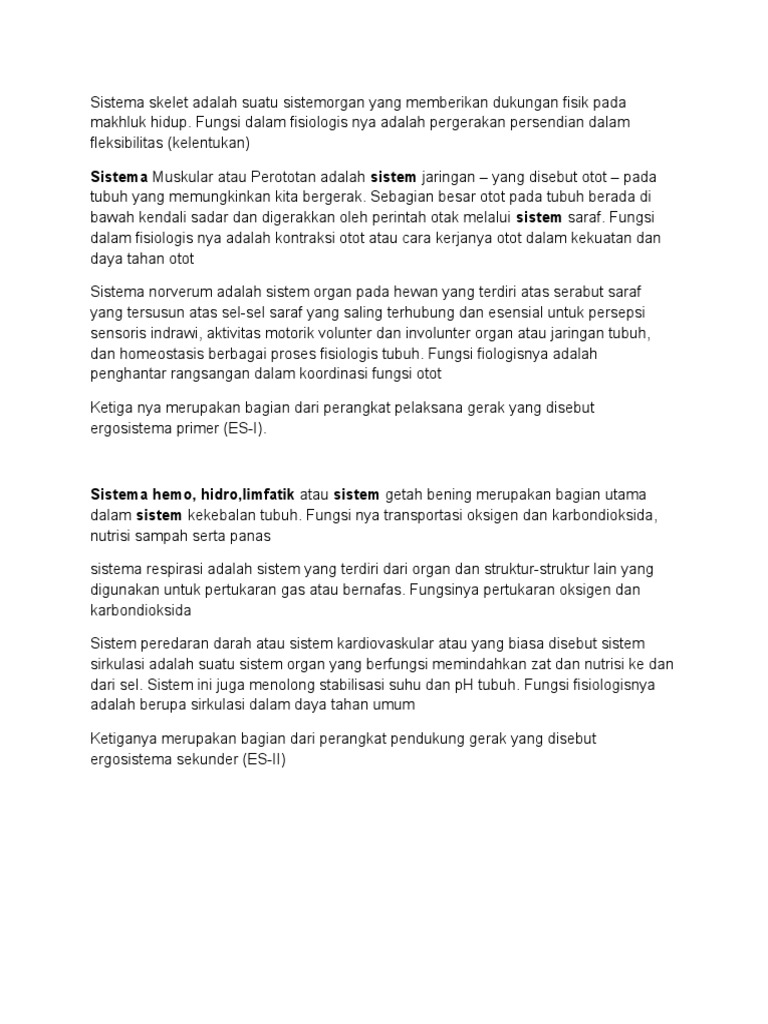 Sistema skelet adalah suatu sistemorgan yang memberikan dukungan fisik pada makhluk hidup. Fungsi dalam fisiologis nya adalah pergerakan persendian dalam fleksibilitas (kelentukan)

Sistema Muskular atau Perototan adalah sistem jaringan – yang disebut otot – pada tubuh yang memungkinkan kita bergerak. Sebagian besar otot pada tubuh berada di bawah kendali sadar dan digerakkan oleh perintah otak melalui sistem saraf. Fungsi dalam fisiologis nya adalah kontraksi otot atau cara kerjanya otot dalam kekuatan dan daya tahan otot

Sistema norverum adalah sistem organ pada hewan yang terdiri atas serabut saraf yang tersusun atas sel-sel saraf yang saling terhubung dan esensial untuk persepsi sensoris indrawi, aktivitas motorik volunter dan involunter organ atau jaringan tubuh, dan homeostasis berbagai proses fisiologis tubuh. Fungsi fiologisnya adalah penghantar rangsangan dalam koordinasi fungsi otot

Ketiga nya merupakan bagian dari perangkat pelaksana gerak yang disebut ergosistema primer (ES-I).

Sistema hemo, hidro,limfatik atau sistem getah bening merupakan bagian utama dalam sistem kekebalan tubuh. Fungsi nya transportasi oksigen dan karbondioksida, nutrisi sampah serta panas

sistema respirasi adalah sistem yang terdiri dari organ dan struktur-struktur lain yang digunakan untuk pertukaran gas atau bernafas. Fungsinya pertukaran oksigen dan karbondioksida

Sistem peredaran darah atau sistem kardiovaskular atau yang biasa disebut sistem sirkulasi adalah suatu sistem organ yang berfungsi memindahkan zat dan nutrisi ke dan dari sel. Sistem ini juga menolong stabilisasi suhu dan pH tubuh. Fungsi fisiologisnya adalah berupa sirkulasi dalam daya tahan umum

Ketiganya merupakan bagian dari perangkat pendukung gerak yang disebut ergosistema sekunder (ES-II)